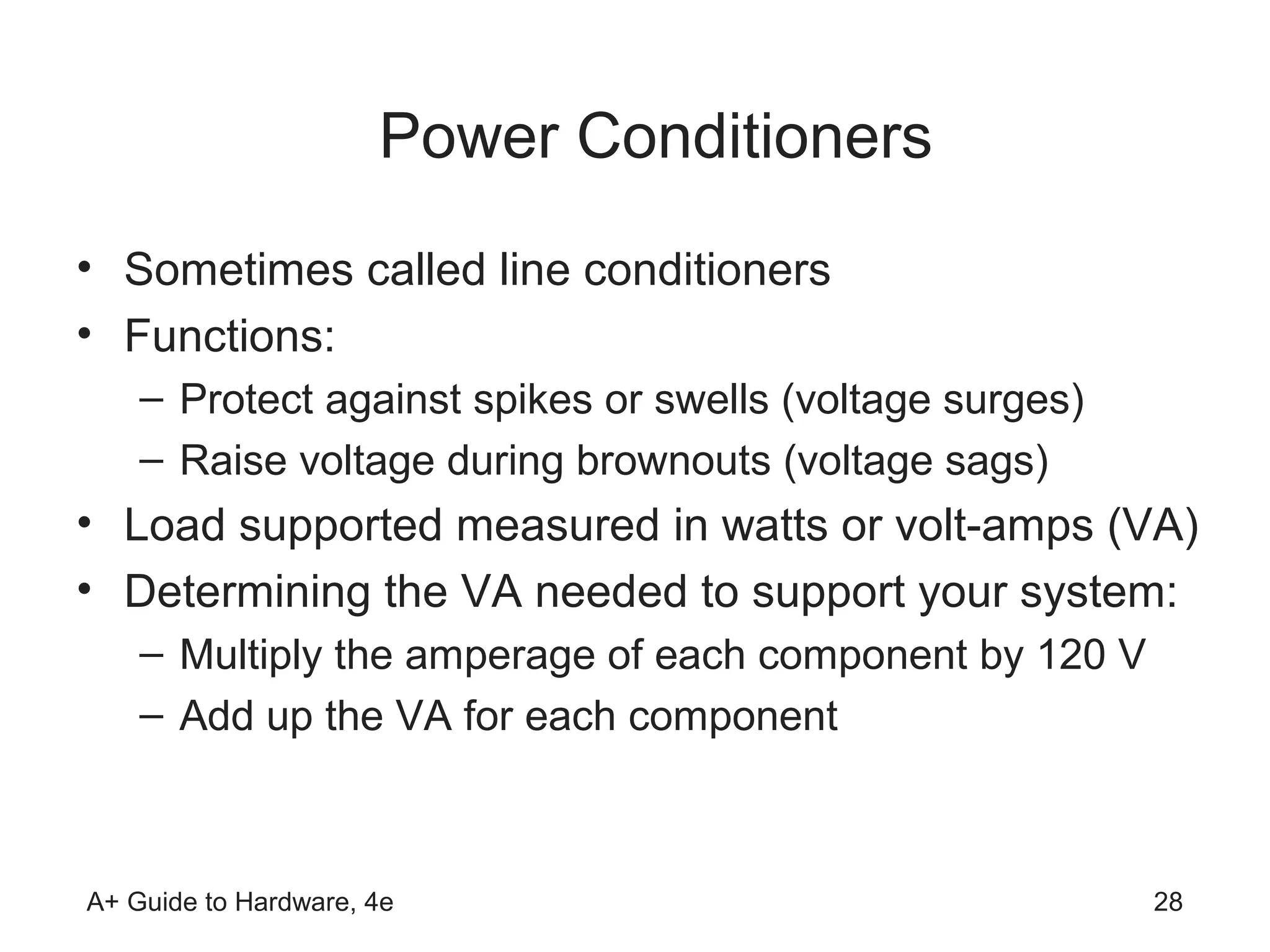 Power Conditioners

• Sometimes called line conditioners
• Functions:
  – Protect against spikes or swells (voltage surges)
  – Raise voltage during brownouts (voltage sags)
• Load supported measured in watts or volt-amps (VA)
• Determining the VA needed to support your system:
  – Multiply the amperage of each component by 120 V
  – Add up the VA for each component

A+ Guide to Hardware, 4e

28